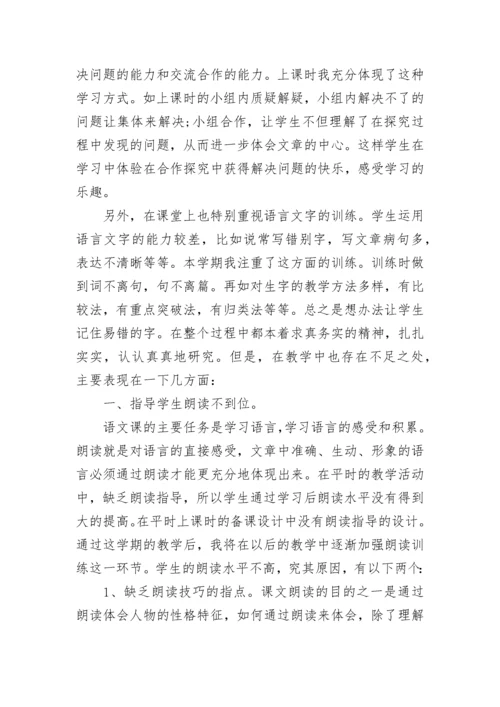 决问题的能力和交流合作的能力。上课时我充分体现了这种学习方式。如上课时的小组内质疑解疑，小组内解决不了的问题让集体来解决;小组合作，让学生不但理解了在探究过程中发现的问题，从而进一步体会文章的中心。这样学生在学习中体验在合作探究中获得解决问题的快乐，感受学习的乐趣。

另外，在课堂上也特别重视语言文字的训练。学生运用语言文字的能力较差，比如说常写错别字，写文章病句多，表达不清晰等等。本学期我注重了这方面的训练。训练时做到词不离句，句不离篇。再如对生字的教学方法多样，有比较法，有重点突破法，有归类法等等。总之是想办法让学生记住易错的字。在整个过程中都本着求真务实的精神，扎扎实实，认认真真地研究。但是，在教学中也存在不足之处，主要表现在一下几方面:

一、指导学生朗读不到位。

语文课的主要任务是学习语言,学习语言的感受和积累。朗读就是对语言的直接感受，文章中准确、生动、形象的语言必须通过朗读才能更充分地体现出来。在平时的教学活动中，缺乏朗读指导，所以学生通过学习后朗读水平没有得到大的提高。在平时上课时的备课设计中没有朗读指导的设计。通过这学期的教学后，我将在以后的教学中逐渐加强朗读训练这一环节。学生的朗读水平不高，究其原因，有以下两个:

1、缺乏朗读技巧的指点。课文朗读的目的之一是通过朗读体会人物的性格特征，如何通过朗读来体会，除了理解